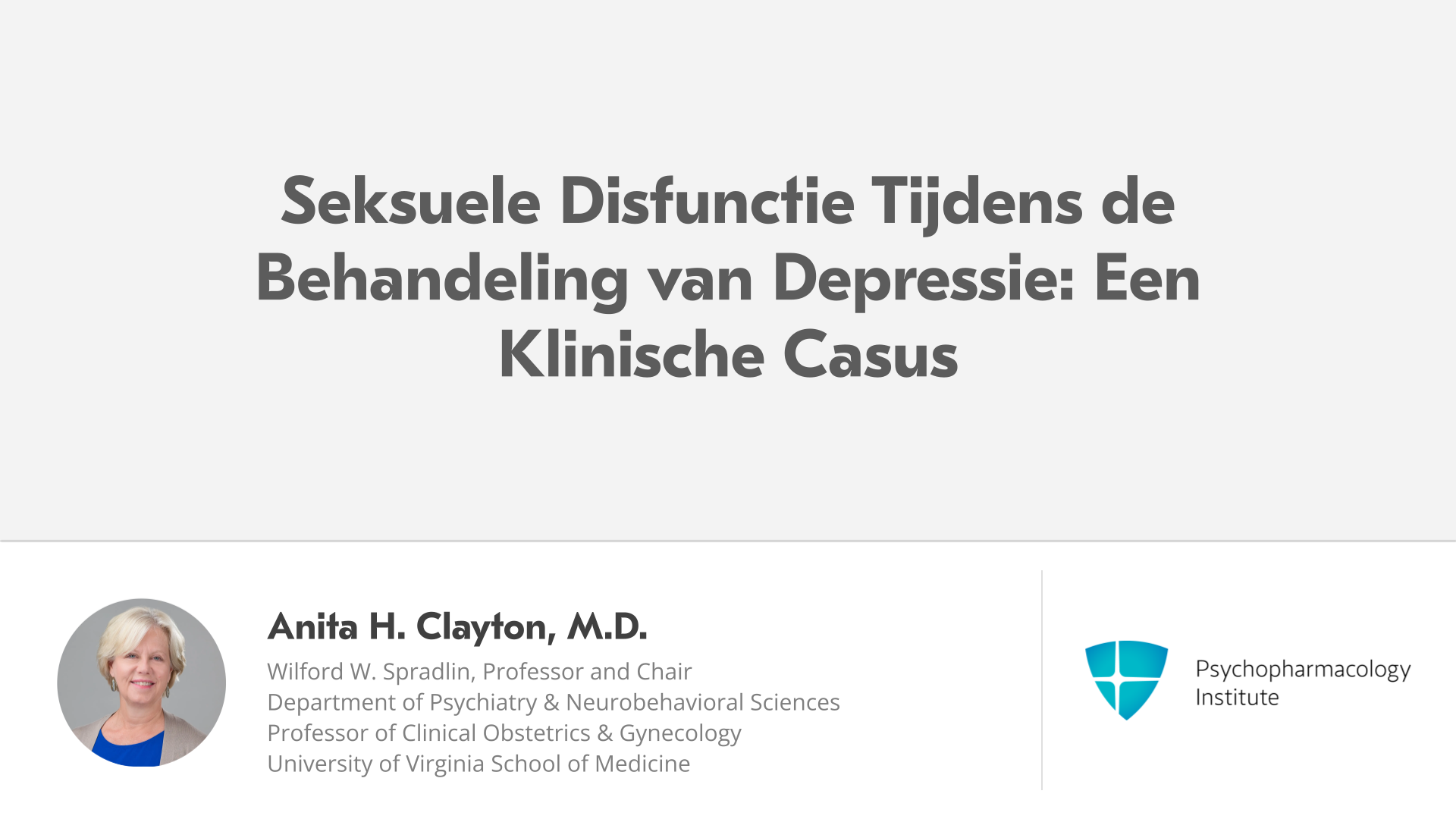 Seksuele Disfunctie Tijdens de Behandeling van Depressie: Een Klinische Casus

Anita H. Clayton, M.D.

Wilford W. Spradlin, Professor and Chair
Department of Psychiatry & Neurobehavioral Sciences
Professor of Clinical Obstetrics & Gynecology
University of Virginia School of Medicine

Psychopharmacology
Institute